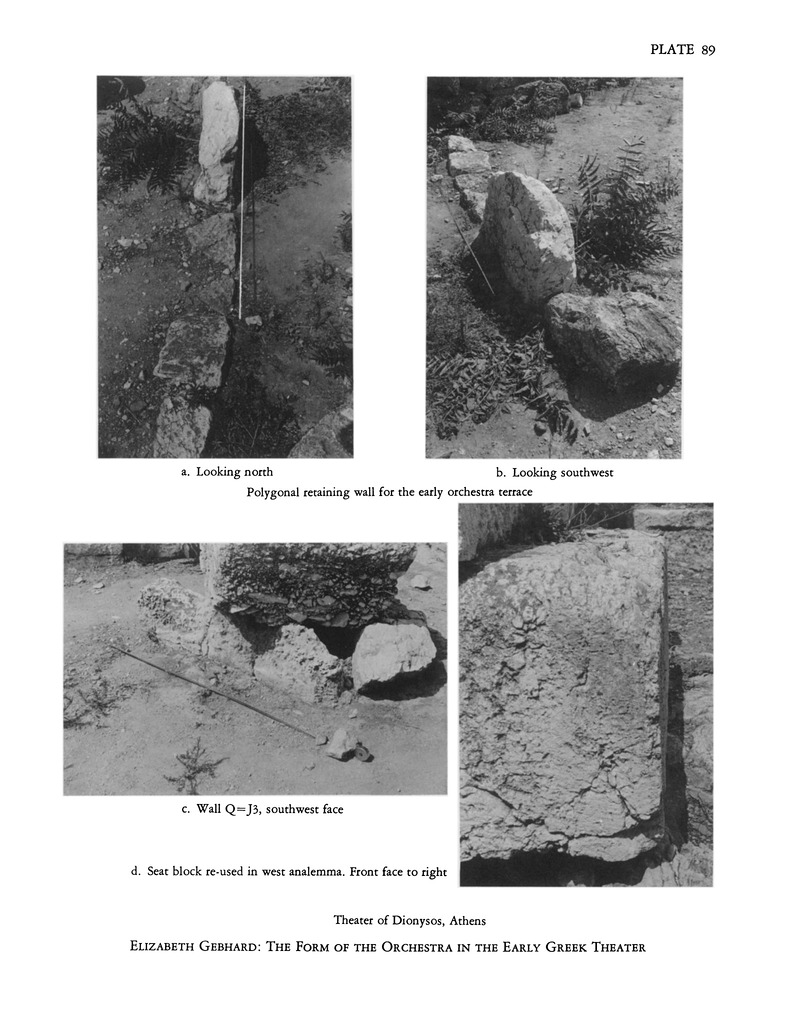 PLATE 89

a. Looking north

b. Looking southwest

Polygonal retaining wall for the early orchestra terrace

c. Wall Q=J3, southwest face

d. Seat block re-used in west analemma. Front face to right

Theater of Dionysos, Athens

ELIZABETH GEBHARD: THE FORM OF THE ORCHESTRA IN THE EARLY GREEK THEATER